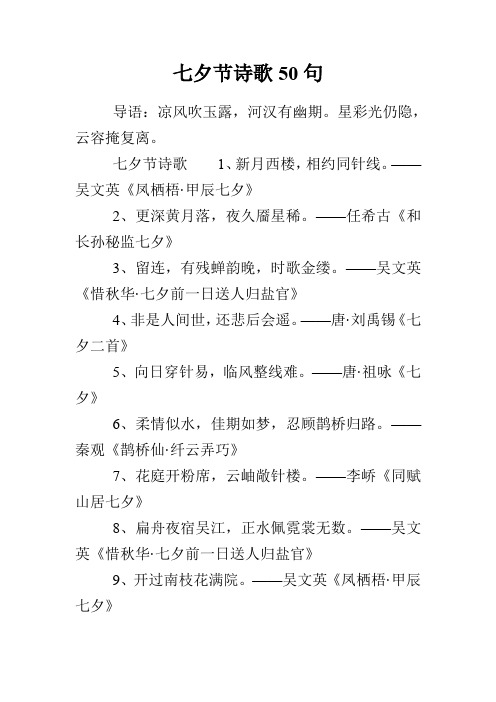 七夕节诗歌 50 句

导语：凉风吹玉露，河汉有幽期。星彩光仍隐，云容掩复离。

七夕节诗歌　　1、新月西楼，相约同针线。——吴文英《凤栖梧·甲辰七夕》

2、更深黄月落，夜久靥星稀。——任希古《和长孙秘监七夕》

3、留连，有残蝉韵晚，时歌金缕。——吴文英《惜秋华·七夕前一日送人归盐官》

4、非是人间世，还悲后会遥。——唐·刘禹锡《七夕二首》

5、向日穿针易，临风整线难。——唐·祖咏《七夕》

6、柔情似水，佳期如梦，忍顾鹊桥归路。——秦观《鹊桥仙·纤云弄巧》

7、花庭开粉席，云岫敞针楼。——李峤《同赋山居七夕》

8、扁舟夜宿吴江，正水佩霓裳无数。——吴文英《惜秋华·七夕前一日送人归盐官》

9、开过南枝花满院。——吴文英《凤栖梧·甲辰七夕》